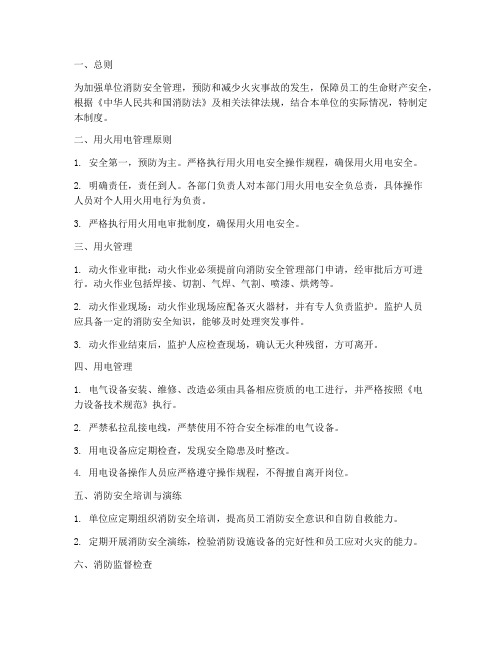 一、总则

为加强单位消防安全管理，预防和减少火灾事故的发生，保障员工的生命财产安全，根据《中华人民共和国消防法》及相关法律法规，结合本单位的实际情况，特制定本制度。

二、用火用电管理原则

1. 安全第一，预防为主。严格执行用火用电安全操作规程，确保用火用电安全。

2. 明确责任，责任到人。各部门负责人对本部门用火用电安全负总责，具体操作人员对个人用火用电行为负责。

3. 严格执行用火用电审批制度，确保用火用电安全。

三、用火管理

1. 动火作业审批：动火作业必须提前向消防安全管理部门申请，经审批后方可进行。动火作业包括焊接、切割、气焊、气割、喷漆、烘烤等。

2. 动火作业现场：动火作业现场应配备灭火器材，并有专人负责监护。监护人员应具备一定的消防安全知识，能够及时处理突发事件。

3. 动火作业结束后，监护人应检查现场，确认无火种残留，方可离开。

四、用电管理

1. 电气设备安装、维修、改造必须由具备相应资质的电工进行，并严格按照《电力设备技术规范》执行。

2. 严禁私拉乱接电线，严禁使用不符合安全标准的电气设备。

3. 用电设备应定期检查，发现安全隐患及时整改。

4. 用电设备操作人员应严格遵守操作规程，不得擅自离开岗位。

五、消防安全培训与演练

1. 单位应定期组织消防安全培训，提高员工消防安全意识和自防自救能力。

2. 定期开展消防安全演练，检验消防设施设备的完好性和员工应对火灾的能力。

六、消防监督检查